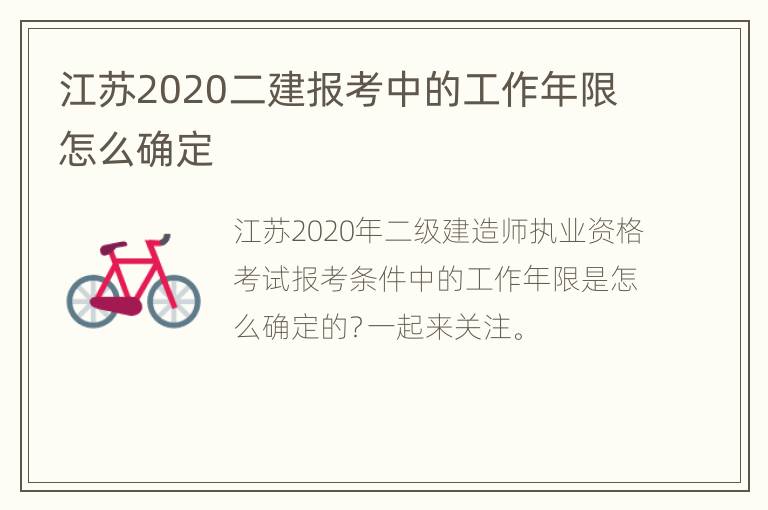 江苏2020二建报考中的工作年限怎么确定

江苏2020年二级建造师执业资格考试报考条件中的工作年限是怎么确定的?一起来关注。